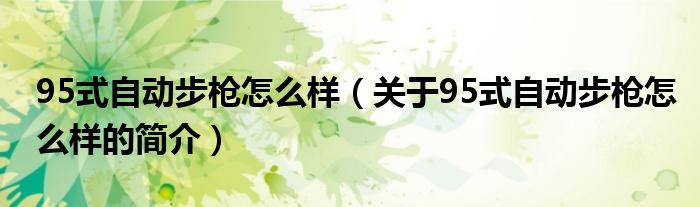 95式自动步枪怎么样（关于95式自动步枪怎么样的简介）